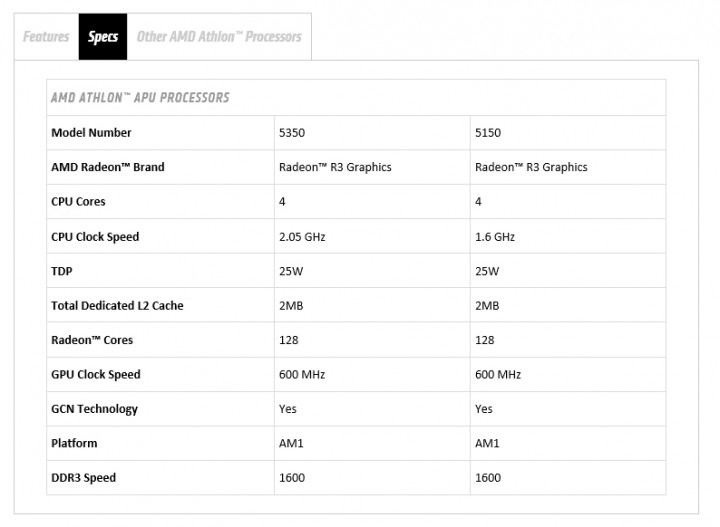 Features Specs Other AMD Athlon™ Processors

AMD ATHLON™ APU PROCESSORS

| Model Number | 5350 | 5150 |
|---|---|---|
| AMD Radeon™ Brand | Radeon™ R3 Graphics | Radeon™ R3 Graphics |
| CPU Cores | 4 | 4 |
| CPU Clock Speed | 2.05 GHz | 1.6 GHz |
| TDP | 25W | 25W |
| Total Dedicated L2 Cache | 2MB | 2MB |
| Radeon™ Cores | 128 | 128 |
| GPU Clock Speed | 600 MHz | 600 MHz |
| GCN Technology | Yes | Yes |
| Platform | AM1 | AM1 |
| DDR3 Speed | 1600 | 1600 |